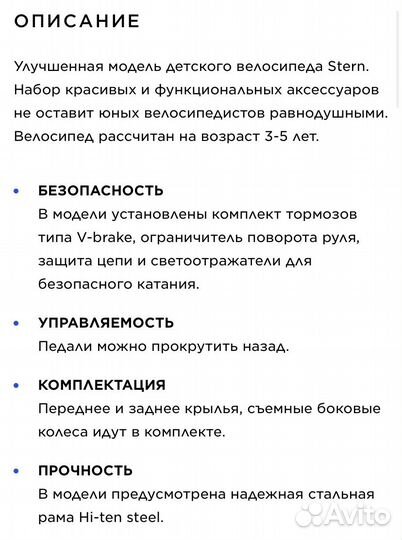 ОПИСАНИЕ

Улучшенная модель детского велосипеда Stern. Набор красивых и функциональных аксессуаров не оставит юных велосипедистов равнодушными. Велосипед рассчитан на возраст 3-5 лет.

• БЕЗОПАСНОСТЬ
В модели установлены комплект тормозов типа V-brake, ограничитель поворота руля, защита цепи и светоотражатели для безопасного катания.

• УПРАВЛЯЕМОСТЬ
Педали можно прокрутить назад.

• КОМПЛЕКТАЦИЯ
Переднее и заднее крылья, съемные боковые колеса идут в комплекте.

• ПРОЧНОСТЬ
В модели предусмотрена надежная стальная рама Hi-ten steel.

Avito